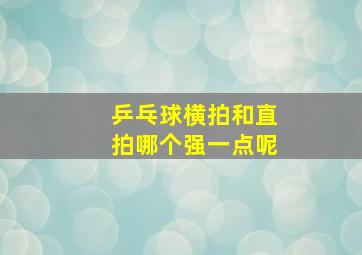 乒乓球横拍和直拍哪个强一点呢